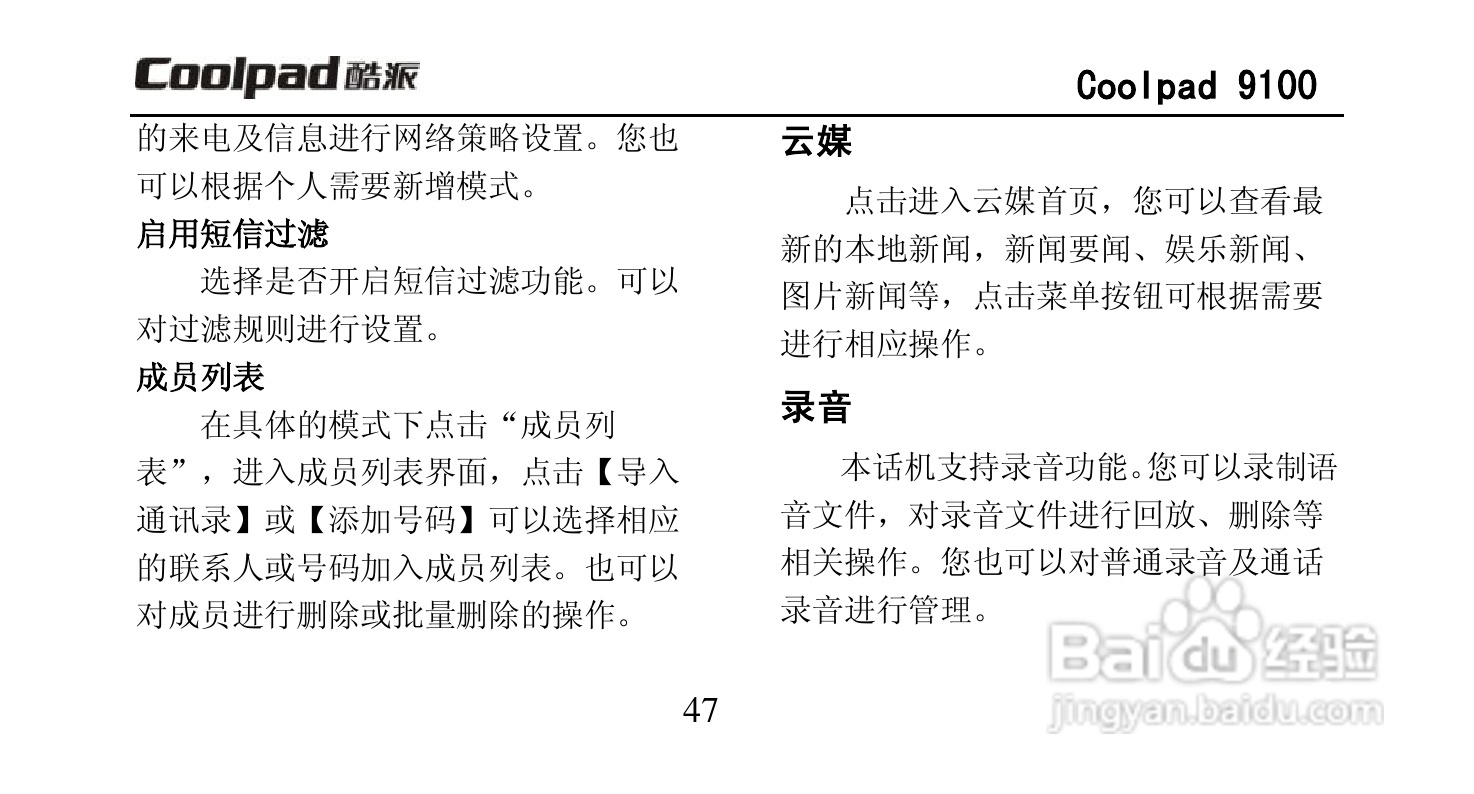 Coolpad 酷派

Coolpad 9100

的来电及信息进行网络策略设置。您也可以根据个人需要新增模式。

启用短信过滤

选择是否开启短信过滤功能。可以对过滤规则进行设置。

成员列表

在具体的模式下点击“成员列表”，进入成员列表界面，点击【导入通讯录】或【添加号码】可以选择相应的联系人或号码加入成员列表。也可以对成员进行删除或批量删除的操作。

云媒

点击进入云媒首页，您可以查看最新的本地新闻，新闻要闻、娱乐新闻、图片新闻等，点击菜单按钮可根据需要进行相应操作。

录音

本话机支持录音功能。您可以录制语音文件，对录音文件进行回放、删除等相关操作。您也可以对普通录音及通话录音进行管理。

47

Baidu 经验
jingyan.baidu.com